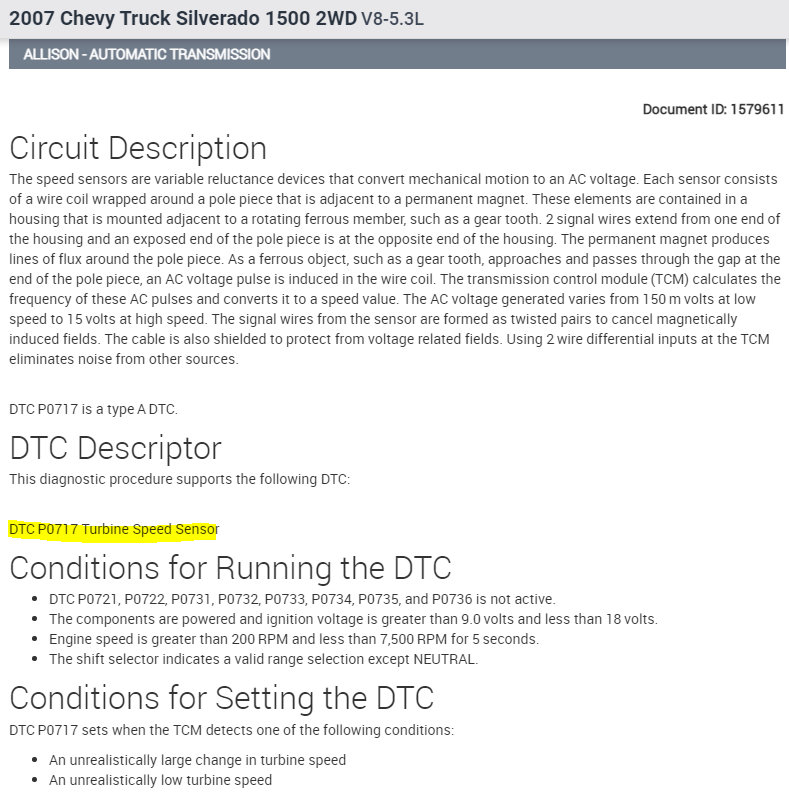 2007 Chevy Truck Silverado 1500 2WD V8-5.3L

ALLISON - AUTOMATIC TRANSMISSION

Document ID: 1579611

Circuit Description

The speed sensors are variable reluctance devices that convert mechanical motion to an AC voltage. Each sensor consists of a wire coil wrapped around a pole piece that is adjacent to a permanent magnet. These elements are contained in a housing that is mounted adjacent to a rotating ferrous member, such as a gear tooth. 2 signal wires extend from one end of the housing and an exposed end of the pole piece is at the opposite end of the housing. The permanent magnet produces lines of flux around the pole piece. As a ferrous object, such as a gear tooth, approaches and passes through the gap at the end of the pole piece, an AC voltage pulse is induced in the wire coil. The transmission control module (TCM) calculates the frequency of these AC pulses and converts it to a speed value. The AC voltage generated varies from 150 m volts at low speed to 15 volts at high speed. The signal wires from the sensor are formed as twisted pairs to cancel magnetically induced fields. The cable is also shielded to protect from voltage related fields. Using 2 wire differential inputs at the TCM eliminates noise from other sources.

DTC P0717 is a type A DTC.

DTC Descriptor

This diagnostic procedure supports the following DTC:

DTC P0717 Turbine Speed Sensor

Conditions for Running the DTC

- DTC P0721, P0722, P0731, P0732, P0733, P0734, P0735, and P0736 is not active.
- The components are powered and ignition voltage is greater than 9.0 volts and less than 18 volts.
- Engine speed is greater than 200 RPM and less than 7,500 RPM for 5 seconds.
- The shift selector indicates a valid range selection except NEUTRAL.

Conditions for Setting the DTC

DTC P0717 sets when the TCM detects one of the following conditions:

- An unrealistically large change in turbine speed
- An unrealistically low turbine speed